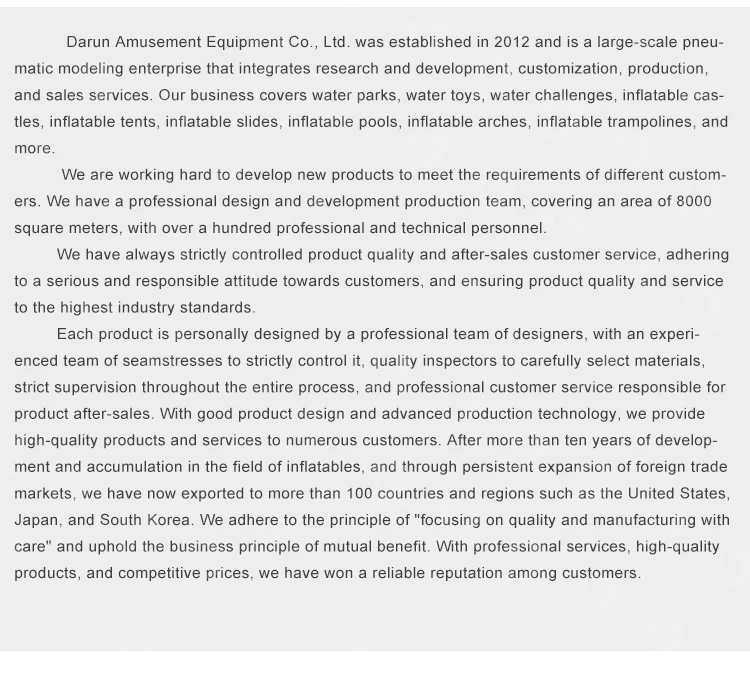 Darun Amusement Equipment Co., Ltd. was established in 2012 and is a large-scale pneumatic modeling enterprise that integrates research and development, customization, production, and sales services. Our business covers water parks, water toys, water challenges, inflatable castles, inflatable tents, inflatable slides, inflatable pools, inflatable arches, inflatable trampolines, and more.

We are working hard to develop new products to meet the requirements of different customers. We have a professional design and development production team, covering an area of 8000 square meters, with over a hundred professional and technical personnel.

We have always strictly controlled product quality and after-sales customer service, adhering to a serious and responsible attitude towards customers, and ensuring product quality and service to the highest industry standards.

Each product is personally designed by a professional team of designers, with an experienced team of seamstresses to strictly control it, quality inspectors to carefully select materials, strict supervision throughout the entire process, and professional customer service responsible for product after-sales. With good product design and advanced production technology, we provide high-quality products and services to numerous customers. After more than ten years of development and accumulation in the field of inflatables, and through persistent expansion of foreign trade markets, we have now exported to more than 100 countries and regions such as the United States, Japan, and South Korea. We adhere to the principle of "focusing on quality and manufacturing with care" and uphold the business principle of mutual benefit. With professional services, high-quality products, and competitive prices, we have won a reliable reputation among customers.